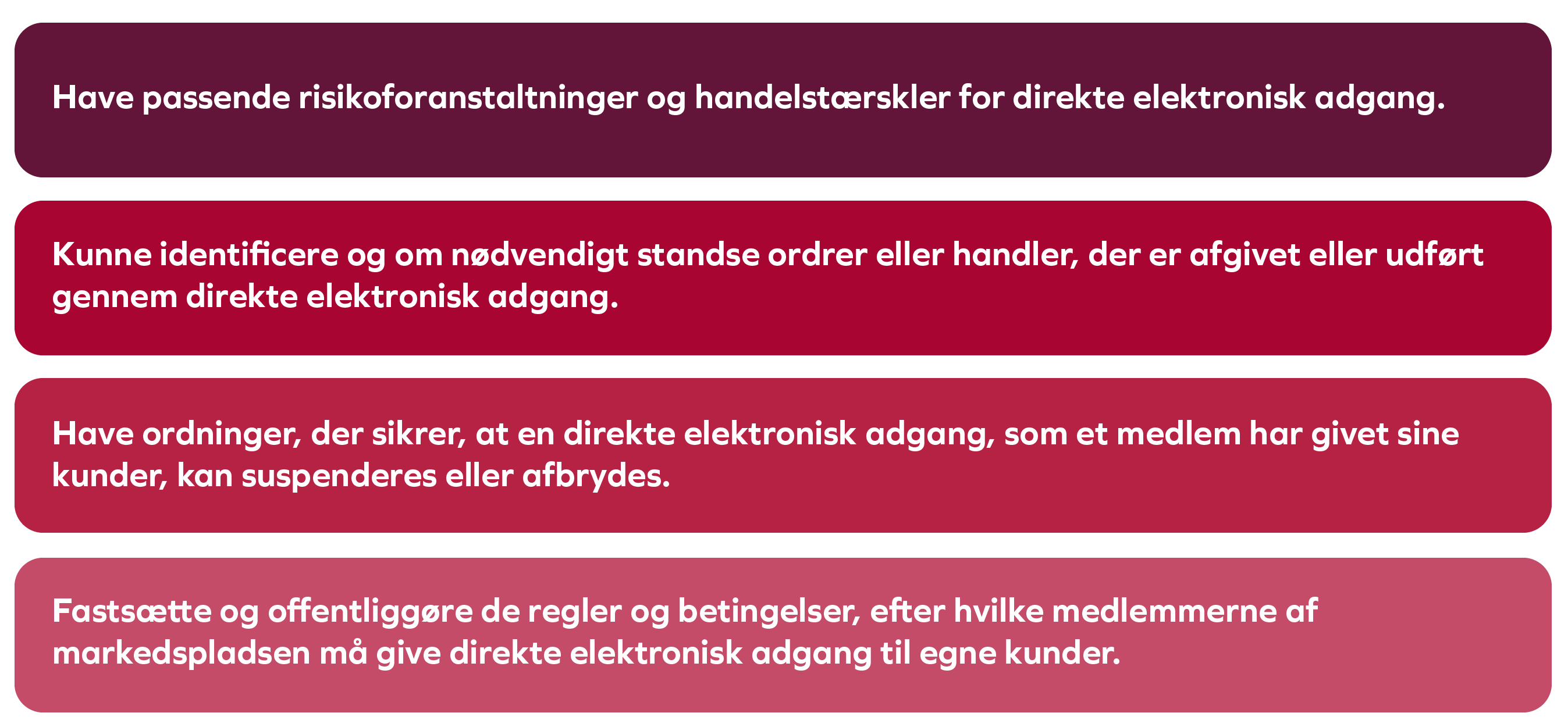 Have passende risikoforanstaltninger og handelstærskler for direkte elektronisk adgang.

Kunne identificere og om nødvendigt standse ordrer eller handler, der er afgivet eller udført gennem direkte elektronisk adgang.

Have ordninger, der sikrer, at en direkte elektronisk adgang, som et medlem har givet sine kunder, kan suspenderes eller afbrydes.

Fastsætte og offentliggøre de regler og betingelser, efter hvilke medlemmerne af markedspladsen må give direkte elektronisk adgang til egne kunder.